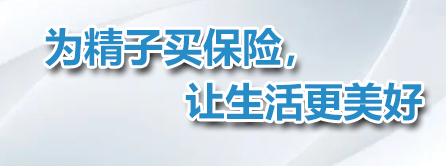 为精子买保险，
让生活更美好